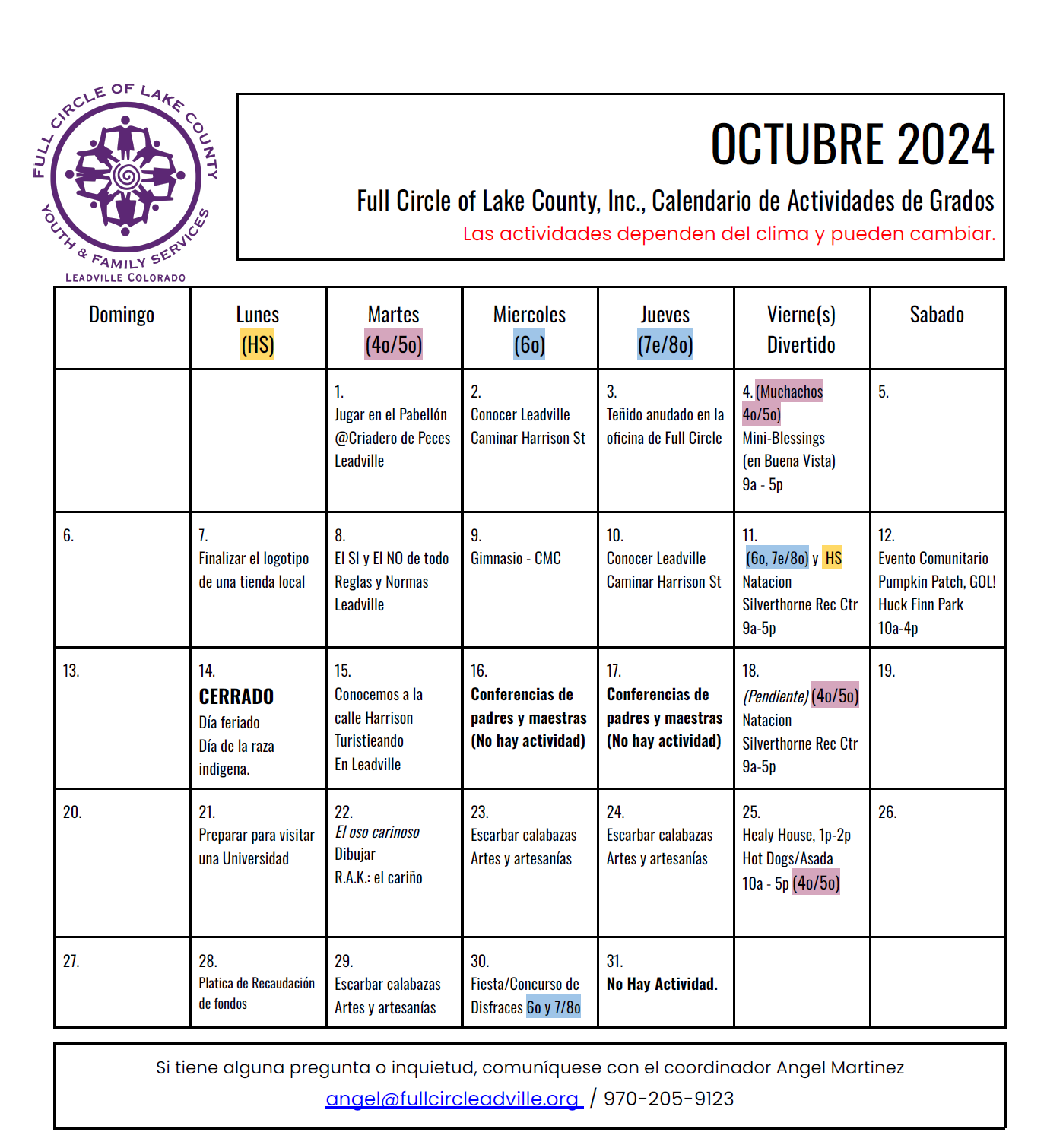 FULL CIRCLE OF LAKE COUNTY
YOUTH & FAMILY SERVICES
LEADVILLE COLORADO

OCTUBRE 2024

Full Circle of Lake County, Inc., Calendario de Actividades de Grados

Las actividades dependen del clima y pueden cambiar.

| Domingo | Lunes (HS) | Martes (4o/5o) | Miercoles (6o) | Jueves (7e/8o) | Vierne(s) Divertido | Sabado |
|---|---|---|---|---|---|---|
| | | 1. Jugar en el Pabellón @Criadero de Peces Leadville | 2. Conocer Leadville Caminar Harrison St | 3. Teñido anudado en la oficina de Full Circle | 4. (Muchachos 4o/5o) Mini-Blessings (en Buena Vista) 9a - 5p | 5. |
| 6. | 7. Finalizar el logotipo de una tienda local | 8. El SI y El NO de todo Reglas y Normas Leadville | 9. Gimnasio - CMC | 10. Conocer Leadville Caminar Harrison St | 11. (6o, 7e/8o) y HS Natacion Silverthorne Rec Ctr 9a-5p | 12. Evento Comunitario Pumpkin Patch, GOL! Huck Finn Park 10a-4p |
| 13. | 14. CERRADO Día feriado Día de la raza indigena. | 15. Conocemos a la calle Harrison Turistieando En Leadville | 16. Conferencias de padres y maestras (No hay actividad) | 17. Conferencias de padres y maestras (No hay actividad) | 18. (Pendiente) (4o/5o) Natacion Silverthorne Rec Ctr 9a-5p | 19. |
| 20. | 21. Preparar para visitar una Universidad | 22. El oso carinoso Dibujar R.A.K.: el cariño | 23. Escarbar calabazas Artes y artesanías | 24. Escarbar calabazas Artes y artesanías | 25. Healy House, 1p-2p Hot Dogs/Asada 10a - 5p (4o/5o) | 26. |
| 27. | 28. Platica de Recaudación de fondos | 29. Escarbar calabazas Artes y artesanías | 30. Fiesta/Concurso de Disfraces 6o y 7/8o | 31. No Hay Actividad. | | |

Si tiene alguna pregunta o inquietud, comuníquese con el coordinador Angel Martinez
angel@fullcircleadville.org / 970-205-9123